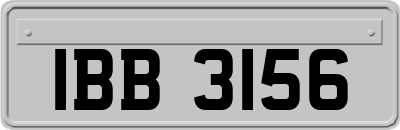 IBB 3156